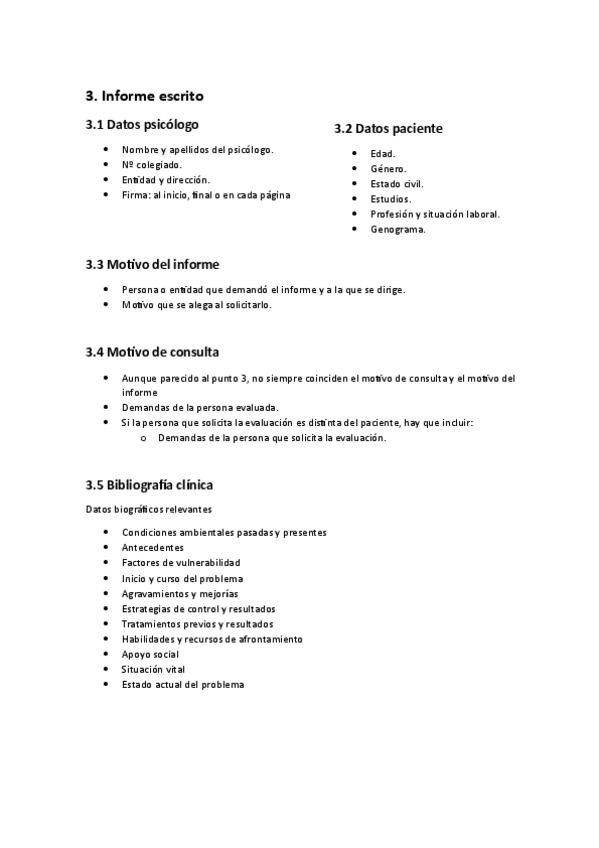 3. Informe escrito

3.1 Datos psicólogo

- Nombre y apellidos del psicólogo.
- Nº colegiado.
- Entidad y dirección.
- Firma: al inicio, final o en cada página

3.2 Datos paciente

- Edad.
- Género.
- Estado civil.
- Estudios.
- Profesión y situación laboral.
- Genograma.

3.3 Motivo del informe

- Persona o entidad que demandó el informe y a la que se dirige.
- Motivo que se alega al solicitarlo.

3.4 Motivo de consulta

- Aunque parecido al punto 3, no siempre coinciden el motivo de consulta y el motivo del informe
- Demandas de la persona evaluada.
- Si la persona que solicita la evaluación es distinta del paciente, hay que incluir:
  o Demandas de la persona que solicita la evaluación.

3.5 Bibliografía clínica

Datos biográficos relevantes

- Condiciones ambientales pasadas y presentes
- Antecedentes
- Factores de vulnerabilidad
- Inicio y curso del problema
- Agravamientos y mejorías
- Estrategias de control y resultados
- Tratamientos previos y resultados
- Habilidades y recursos de afrontamiento
- Apoyo social
- Situación vital
- Estado actual del problema